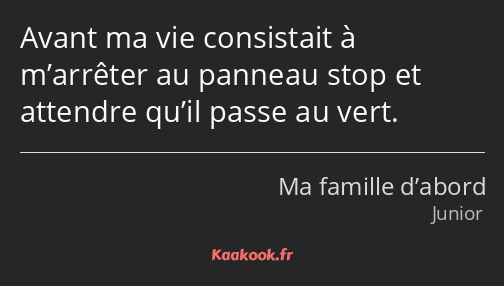 Avant ma vie consistait à m’arrêter au panneau stop et attendre qu’il passe au vert.

Ma famille d’abord
Junior

Kaakook.fr